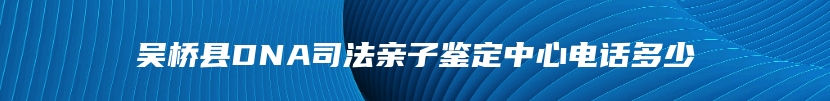 吴桥县DNA司法亲子鉴定中心电话多少